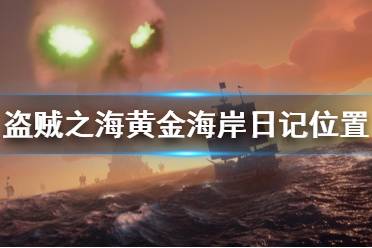 盗贼之海黄金海岸日记位置